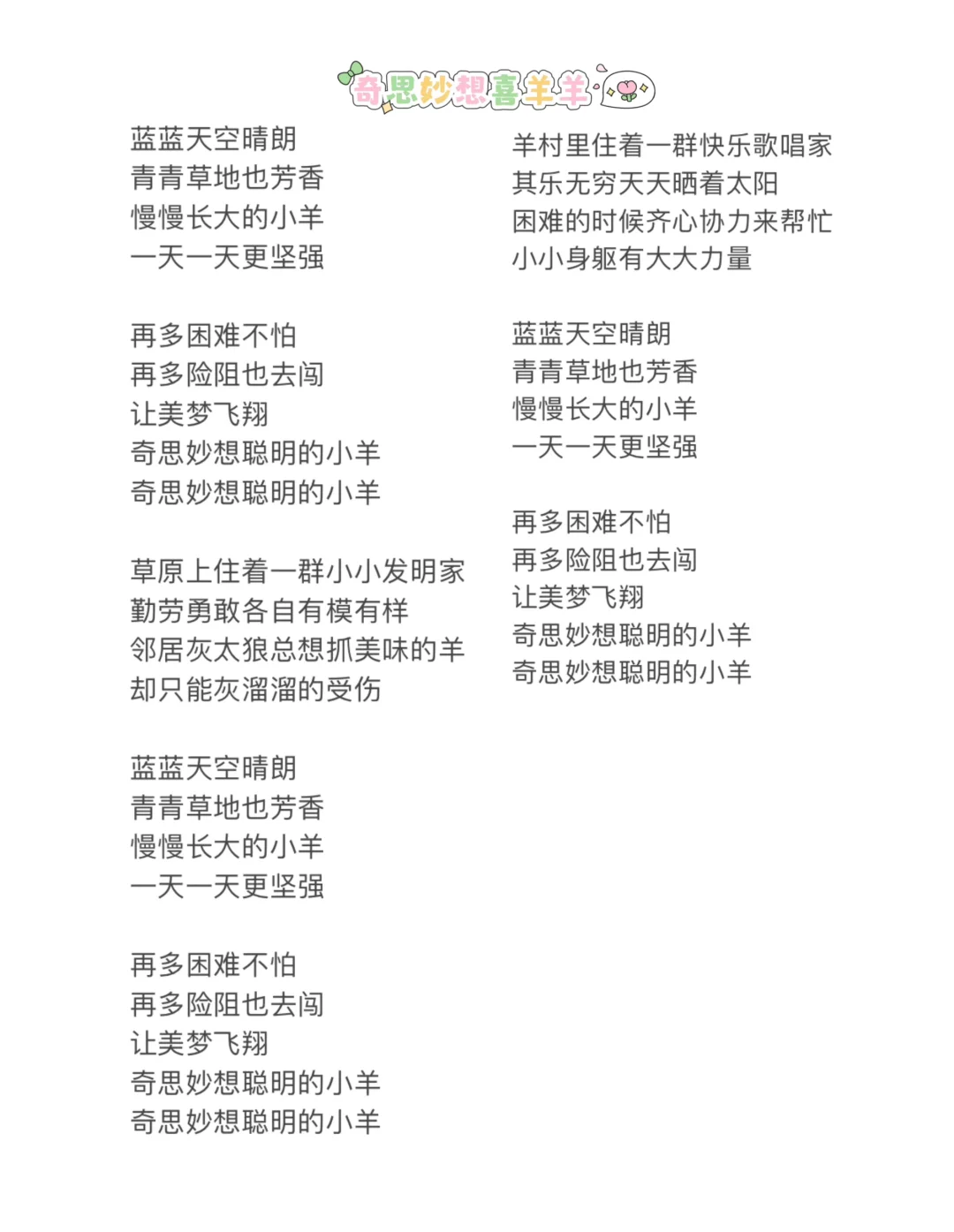 奇思妙想喜羊羊

蓝蓝天空晴朗
青青草地也芳香
慢慢长大的小羊
一天一天更坚强

再多困难不怕
再多险阻也去闯
让美梦飞翔
奇思妙想聪明的小羊
奇思妙想聪明的小羊

草原上住着一群小小发明家
勤劳勇敢各自有模有样
邻居灰太狼总想抓美味的羊
却只能灰溜溜的受伤

蓝蓝天空晴朗
青青草地也芳香
慢慢长大的小羊
一天一天更坚强

再多困难不怕
再多险阻也去闯
让美梦飞翔
奇思妙想聪明的小羊
奇思妙想聪明的小羊

羊村里住着一群快乐歌唱家
其乐无穷天天晒着太阳
困难的时候齐心协力来帮忙
小小身躯有大大力量

蓝蓝天空晴朗
青青草地也芳香
慢慢长大的小羊
一天一天更坚强

再多困难不怕
再多险阻也去闯
让美梦飞翔
奇思妙想聪明的小羊
奇思妙想聪明的小羊